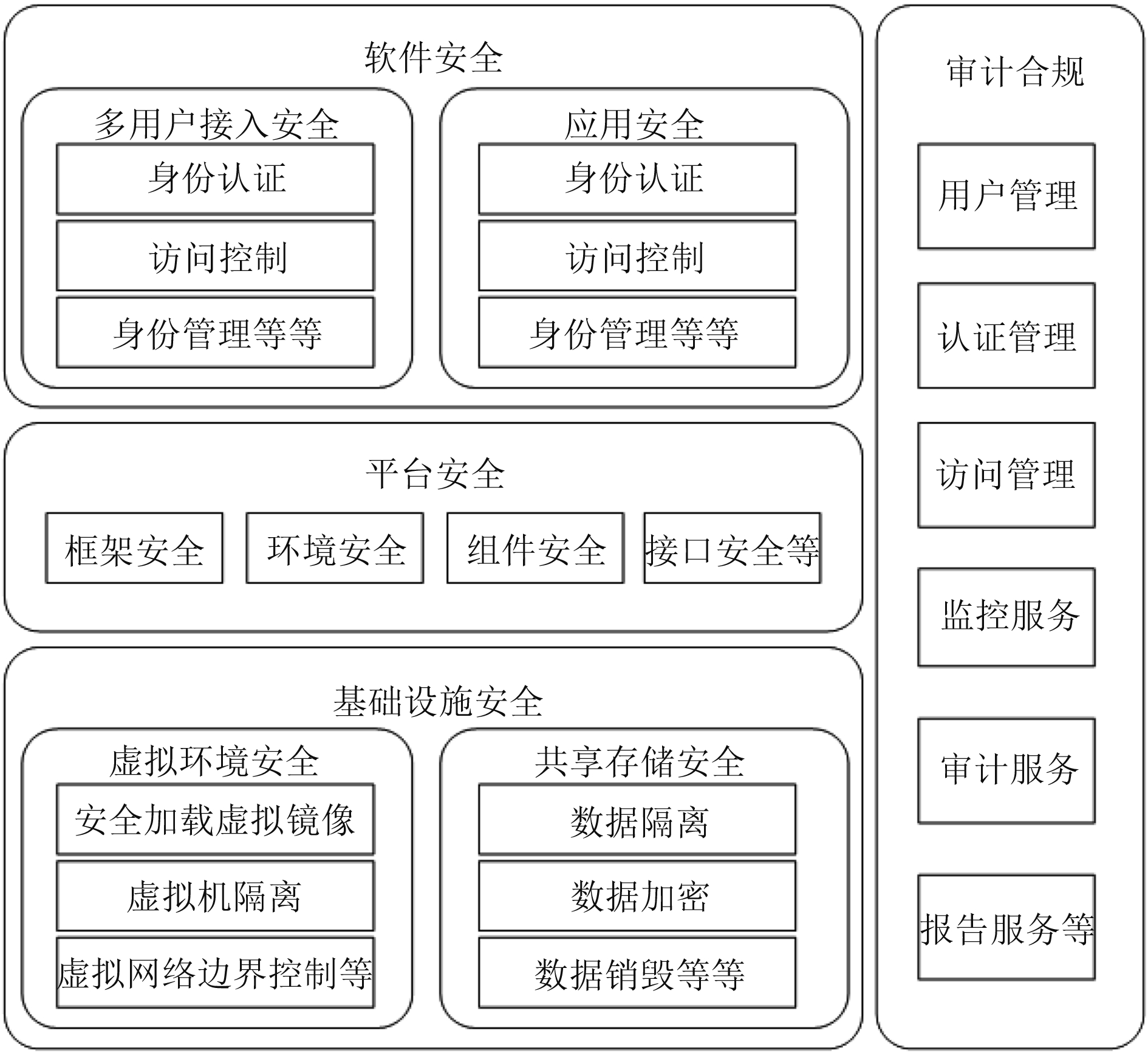 软件安全

多用户接入安全

身份认证

访问控制

身份管理等等

应用安全

身份认证

访问控制

身份管理等等

平台安全

框架安全

环境安全

组件安全

接口安全等

基础设施安全

虚拟环境安全

安全加载虚拟镜像

虚拟机隔离

虚拟网络边界控制等

共享存储安全

数据隔离

数据加密

数据销毁等等

审计合规

用户管理

认证管理

访问管理

监控服务

审计服务

报告服务等